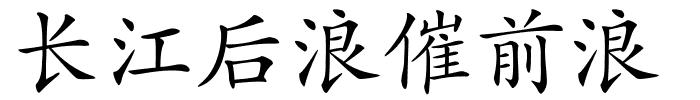 长江后浪催前浪